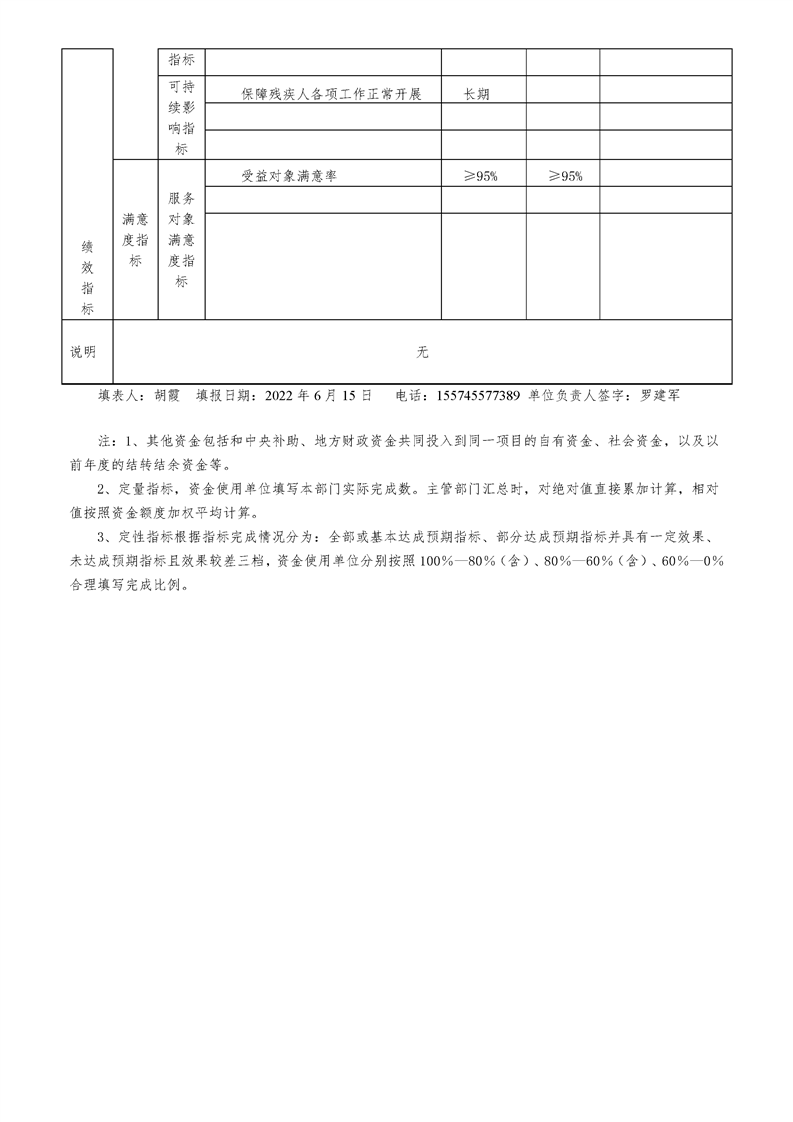 | 绩效指标 | | 指标 | | | | |
|---|---|---|---|---|---|---|
| | | 可持续影响指标 | 保障残疾人各项工作正常开展 | 长期 | | |
| | | | | | | |
| | | | | | | |
| | 满意度指标 | 服务对象满意度指标 | 受益对象满意率 | ≥95% | ≥95% | |
| | | | | | | |
| | | | | | | |
| 说明 | 无 | | | | | |

填表人：胡霞　填报日期：2022 年 6 月 15 日　　电话：15574557389 单位负责人签字：罗建军

注：1、其他资金包括和中央补助、地方财政资金共同投入到同一项目的自有资金、社会资金，以及以前年度的结转结余资金等。

2、定量指标，资金使用单位填写本部门实际完成数。主管部门汇总时，对绝对值直接累加计算，相对值按照资金额度加权平均计算。

3、定性指标根据指标完成情况分为：全部或基本达成预期指标、部分达成预期指标并具有一定效果、未达成预期指标且效果较差三档，资金使用单位分别按照 100%—80%（含）、80%—60%（含）、60%—0%合理填写完成比例。